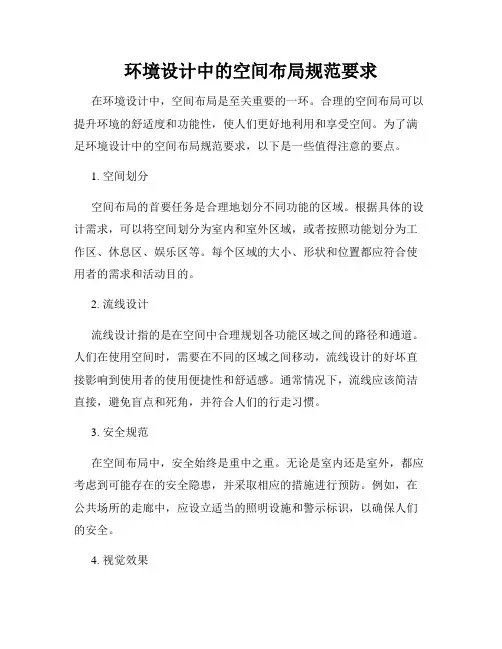 环境设计中的空间布局规范要求

在环境设计中，空间布局是至关重要的一环。合理的空间布局可以提升环境的舒适度和功能性，使人们更好地利用和享受空间。为了满足环境设计中的空间布局规范要求，以下是一些值得注意的要点。

1. 空间划分

空间布局的首要任务是合理地划分不同功能的区域。根据具体的设计需求，可以将空间划分为室内和室外区域，或者按照功能划分为工作区、休息区、娱乐区等。每个区域的大小、形状和位置都应符合使用者的需求和活动目的。

2. 流线设计

流线设计指的是在空间中合理规划各功能区域之间的路径和通道。人们在使用空间时，需要在不同的区域之间移动，流线设计的好坏直接影响到使用者的使用便捷性和舒适感。通常情况下，流线应该简洁直接，避免盲点和死角，并符合人们的行走习惯。

3. 安全规范

在空间布局中，安全始终是重中之重。无论是室内还是室外，都应考虑到可能存在的安全隐患，并采取相应的措施进行预防。例如，在公共场所的走廊中，应设立适当的照明设施和警示标识，以确保人们的安全。

4. 视觉效果